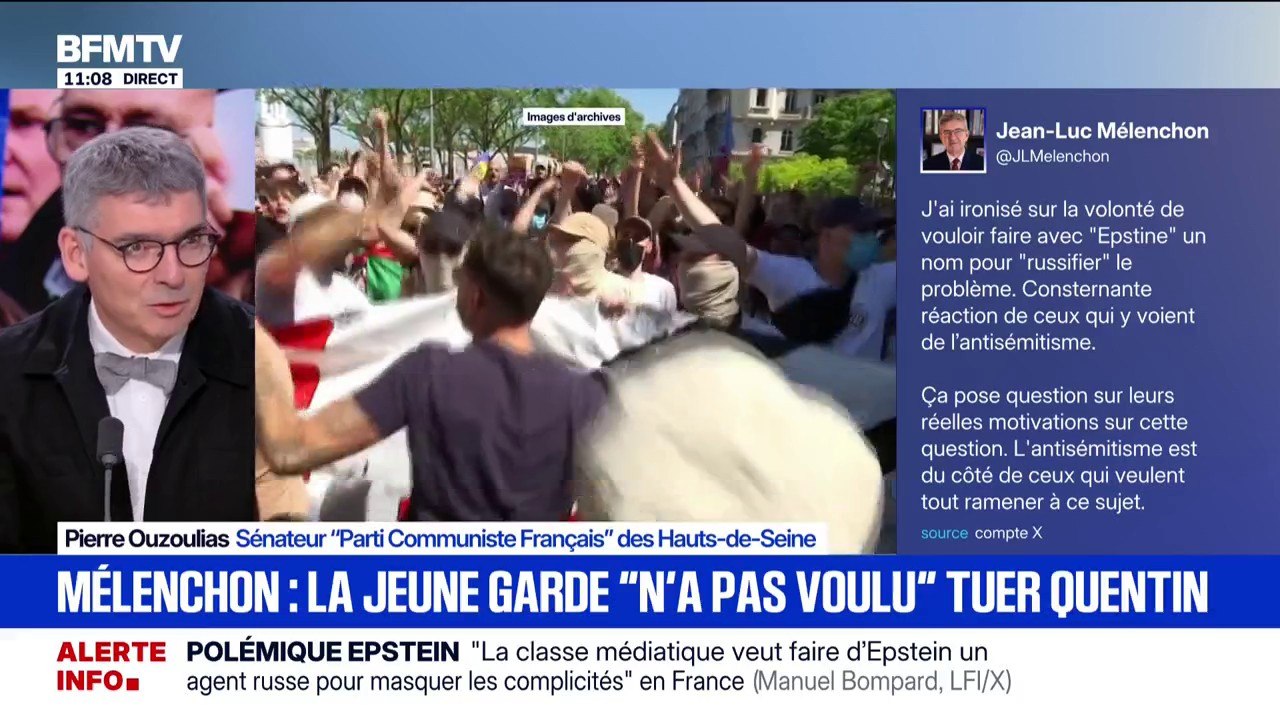 BFMTV
11:08 DIRECT

Images d'archives

Jean-Luc Mélenchon
@JLMelenchon

J'ai ironisé sur la volonté de vouloir faire avec "Epstine" un nom pour "russifier" le problème. Consternante réaction de ceux qui y voient de l'antisémitisme.

Ça pose question sur leurs réelles motivations sur cette question. L'antisémitisme est du côté de ceux qui veulent tout ramener à ce sujet.

source compte X

Pierre Ouzoulias Sénateur "Parti Communiste Français" des Hauts-de-Seine

MÉLENCHON : LA JEUNE GARDE "N'A PAS VOULU" TUER QUENTIN

ALERTE INFO

POLÉMIQUE EPSTEIN "La classe médiatique veut faire d'Epstein un agent russe pour masquer les complicités" en France (Manuel Bompard, LFI/X)